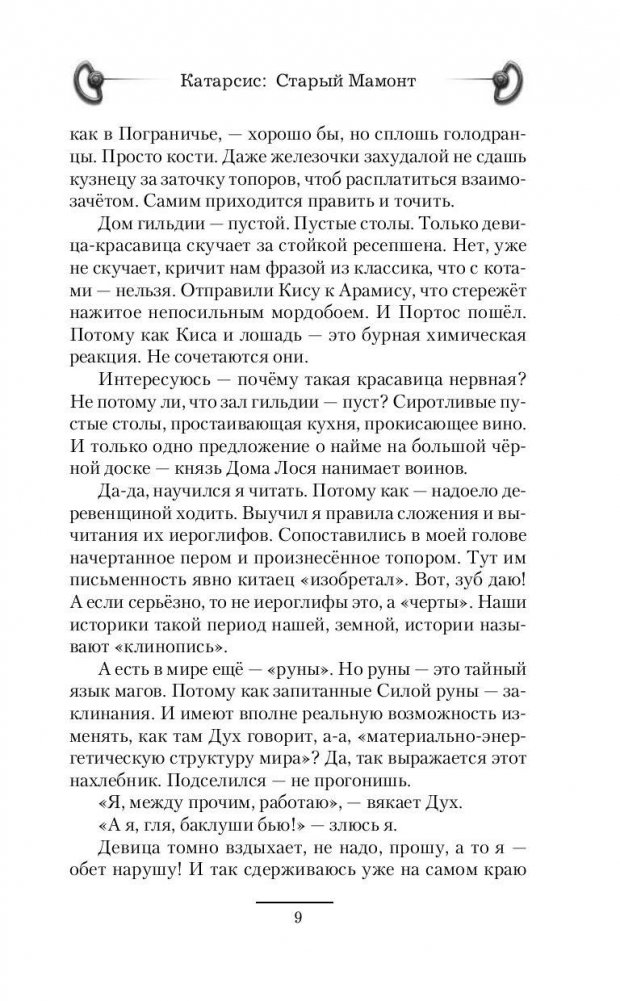 Катарсис: Старый Мамонт

как в Пограничье, — хорошо бы, но сплошь голодранцы. Просто кости. Даже железочки захудалой не сдашь кузнецу за заточку топоров, чтоб расплатиться взаимозачётом. Самим приходится править и точить.

Дом гильдии — пустой. Пустые столы. Только девица-красавица скучает за стойкой ресепшена. Нет, уже не скучает, кричит нам фразой из классика, что с котами — нельзя. Отправили Кису к Арамису, что стережёт нажитое непосильным мордобоем. И Портос пошёл. Потому как Киса и лошадь — это бурная химическая реакция. Не сочетаются они.

Интересуюсь — почёму такая красавица нервная? Не потому ли, что зал гильдии — пуст? Сиротливые пустые столы, простаивающая кухня, прокисающее вино. И только одно предложение о найме на большой чёрной доске — князь Дома Лося нанимает воинов.

Да-да, научился я читать. Потому как — надоело деревенщиной ходить. Выучил я правила сложения и вычитания их иероглифов. Сопоставились в моей голове начертанное пером и произнесённое топором. Тут им письменность явно китаец «изобретал». Вот, зуб даю! А если серьёзно, то не иероглифы это, а «черты». Наши историки такой период нашей, земной, истории называют «клинопись».

А есть в мире ещё — «руны». Но руны — это тайный язык магов. Потому как запитанные Силой руны — заклинания. И имеют вполне реальную возможность изменять, как там Дух говорит, а-а, «материально-энергетическую структуру мира»? Да, так выражается этот нахлебник. Подселился — не прогонишь.

«Я, между прочим, работаю», — вякает Дух.

«А я, гля, баклуши бью!» — злюсь я.

Девица томно вздыхает, не надо, прошу, а то я — обет нарушу! И так сдерживаюсь уже на самом краю

9